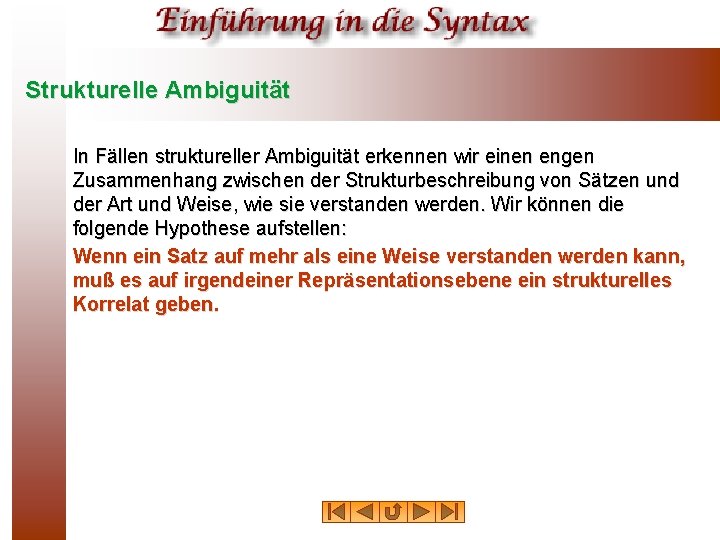 Einführung in die Syntax

Strukturelle Ambiguität

In Fällen struktureller Ambiguität erkennen wir einen engen Zusammenhang zwischen der Strukturbeschreibung von Sätzen und der Art und Weise, wie sie verstanden werden. Wir können die folgende Hypothese aufstellen:

Wenn ein Satz auf mehr als eine Weise verstanden werden kann, muß es auf irgendeiner Repräsentationsebene ein strukturelles Korrelat geben.